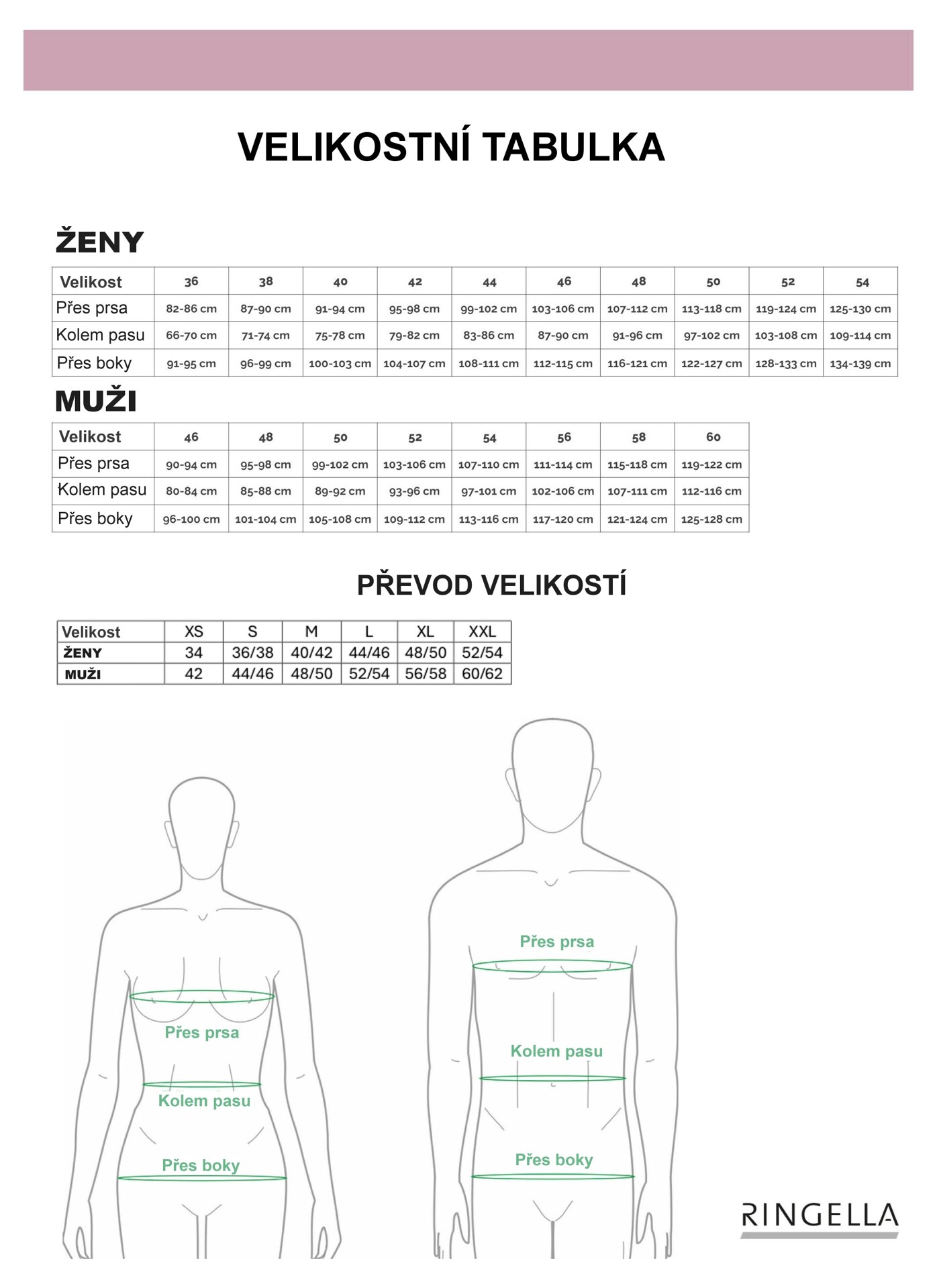 VELIKOSTNÍ TABULKA

ŽENY

| Velikost | 36 | 38 | 40 | 42 | 44 | 46 | 48 | 50 | 52 | 54 |
|---|---|---|---|---|---|---|---|---|---|---|
| Přes prsa | 82-86 cm | 87-90 cm | 91-94 cm | 95-98 cm | 99-102 cm | 103-106 cm | 107-112 cm | 113-118 cm | 119-124 cm | 125-130 cm |
| Kolem pasu | 66-70 cm | 71-74 cm | 75-78 cm | 79-82 cm | 83-86 cm | 87-90 cm | 91-96 cm | 97-102 cm | 103-108 cm | 109-114 cm |
| Přes boky | 91-95 cm | 96-99 cm | 100-103 cm | 104-107 cm | 108-111 cm | 112-115 cm | 116-121 cm | 122-127 cm | 128-133 cm | 134-139 cm |

MUŽI

| Velikost | 46 | 48 | 50 | 52 | 54 | 56 | 58 | 60 |
|---|---|---|---|---|---|---|---|---|
| Přes prsa | 90-94 cm | 95-98 cm | 99-102 cm | 103-106 cm | 107-110 cm | 111-114 cm | 115-118 cm | 119-122 cm |
| Kolem pasu | 80-84 cm | 85-88 cm | 89-92 cm | 93-96 cm | 97-101 cm | 102-106 cm | 107-111 cm | 112-116 cm |
| Přes boky | 96-100 cm | 101-104 cm | 105-108 cm | 109-112 cm | 113-116 cm | 117-120 cm | 121-124 cm | 125-128 cm |

PŘEVOD VELIKOSTÍ

| Velikost | XS | S | M | L | XL | XXL |
|---|---|---|---|---|---|---|
| ŽENY | 34 | 36/38 | 40/42 | 44/46 | 48/50 | 52/54 |
| MUŽI | 42 | 44/46 | 48/50 | 52/54 | 56/58 | 60/62 |

Přes prsa
Kolem pasu
Přes boky

Přes prsa
Kolem pasu
Přes boky

RINGELLA